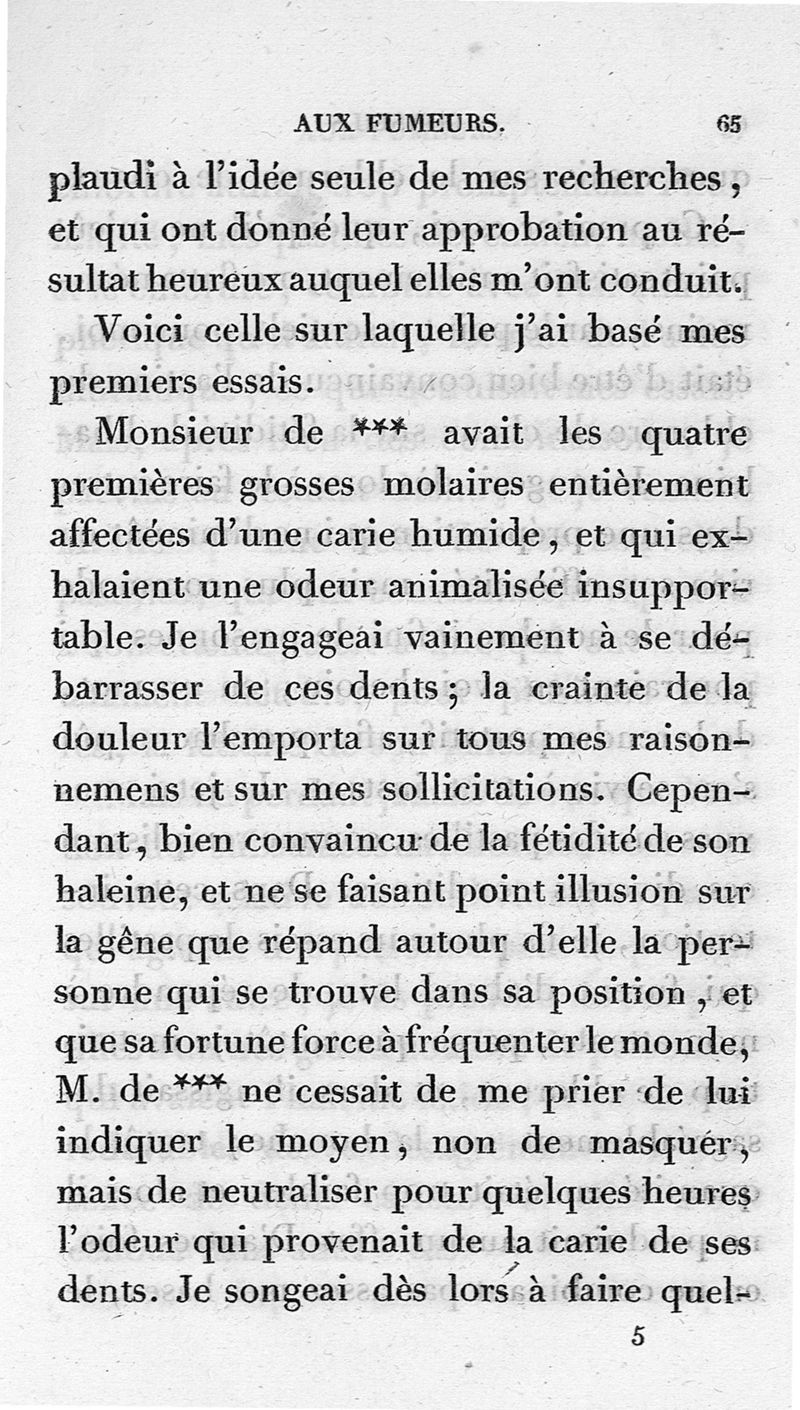 AUX FUMEURS. 65

plaudi à l'idée seule de mes recherches, et qui ont donné leur approbation au résultat heureux auquel elles m'ont conduit.

Voici celle sur laquelle j'ai basé mes premiers essais.

Monsieur de *** avait les quatre premières grosses molaires entièrement affectées d'une carie humide, et qui exhalaient une odeur animalisée insupportable. Je l'engageai vainement à se débarrasser de ces dents; la crainte de la douleur l'emporta sur tous mes raisonnemens et sur mes sollicitations. Cependant, bien convaincu de la fétidité de son haleine, et ne se faisant point illusion sur la gêne que répand autour d'elle la personne qui se trouve dans sa position, et que sa fortune force à fréquenter le monde, M. de *** ne cessait de me prier de lui indiquer le moyen, non de masquer, mais de neutraliser pour quelques heures l'odeur qui provenait de la carie de ses dents. Je songeai dès lors à faire quel-

5